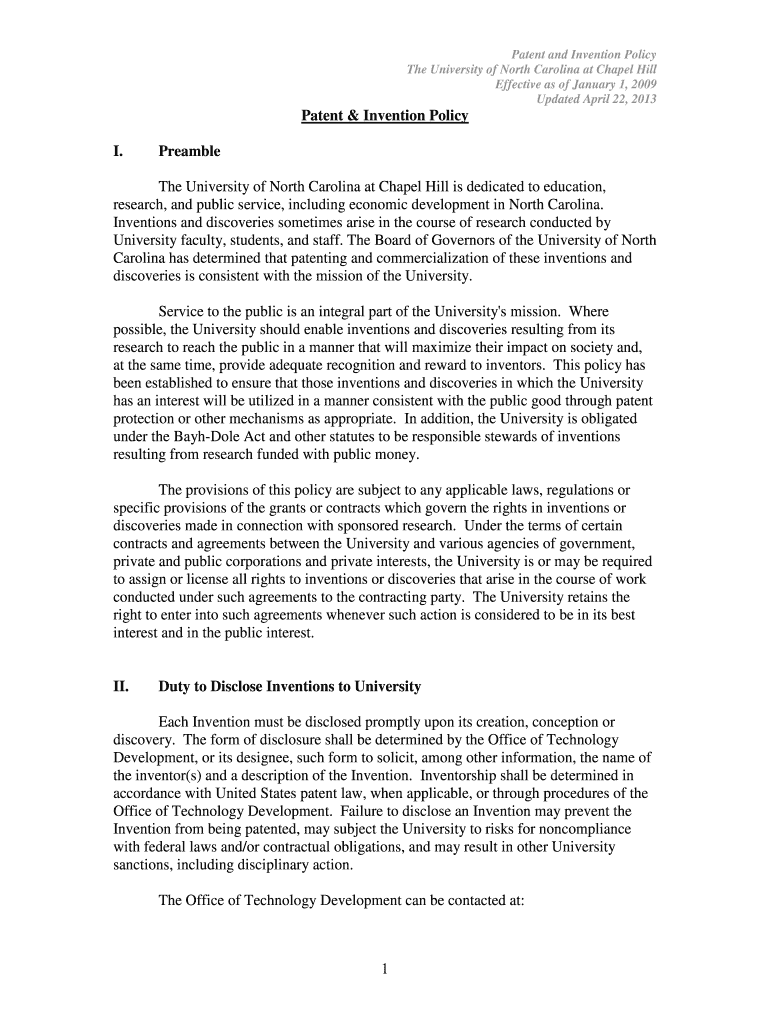 Patent and Invention Policy
The University of North Carolina at Chapel Hill
Effective as of January 1, 2009
Updated April 22, 2013

Patent & Invention Policy

I. Preamble

The University of North Carolina at Chapel Hill is dedicated to education, research, and public service, including economic development in North Carolina. Inventions and discoveries sometimes arise in the course of research conducted by University faculty, students, and staff. The Board of Governors of the University of North Carolina has determined that patenting and commercialization of these inventions and discoveries is consistent with the mission of the University.

Service to the public is an integral part of the University's mission. Where possible, the University should enable inventions and discoveries resulting from its research to reach the public in a manner that will maximize their impact on society and, at the same time, provide adequate recognition and reward to inventors. This policy has been established to ensure that those inventions and discoveries in which the University has an interest will be utilized in a manner consistent with the public good through patent protection or other mechanisms as appropriate. In addition, the University is obligated under the Bayh-Dole Act and other statutes to be responsible stewards of inventions resulting from research funded with public money.

The provisions of this policy are subject to any applicable laws, regulations or specific provisions of the grants or contracts which govern the rights in inventions or discoveries made in connection with sponsored research. Under the terms of certain contracts and agreements between the University and various agencies of government, private and public corporations and private interests, the University is or may be required to assign or license all rights to inventions or discoveries that arise in the course of work conducted under such agreements to the contracting party. The University retains the right to enter into such agreements whenever such action is considered to be in its best interest and in the public interest.

II. Duty to Disclose Inventions to University

Each Invention must be disclosed promptly upon its creation, conception or discovery. The form of disclosure shall be determined by the Office of Technology Development, or its designee, such form to solicit, among other information, the name of the inventor(s) and a description of the Invention. Inventorship shall be determined in accordance with United States patent law, when applicable, or through procedures of the Office of Technology Development. Failure to disclose an Invention may prevent the Invention from being patented, may subject the University to risks for noncompliance with federal laws and/or contractual obligations, and may result in other University sanctions, including disciplinary action.

The Office of Technology Development can be contacted at:

1